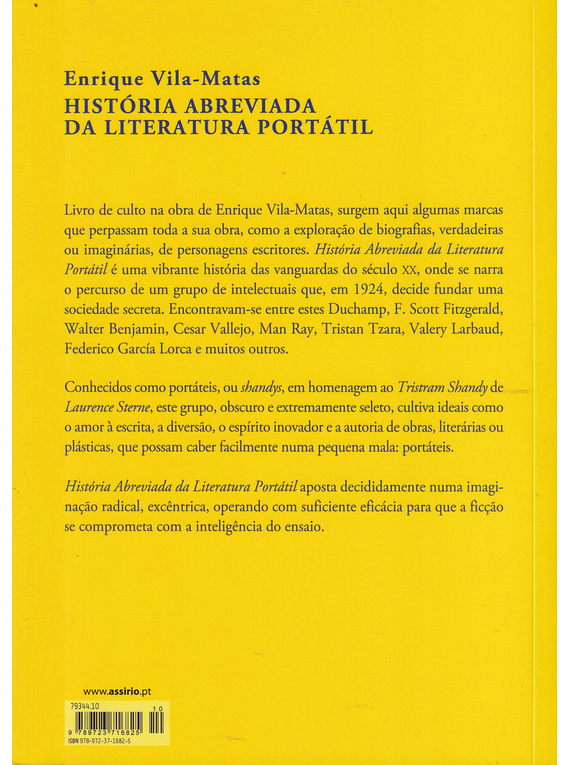 Enrique Vila-Matas
HISTÓRIA ABREVIADA DA LITERATURA PORTÁTIL

Livro de culto na obra de Enrique Vila-Matas, surgem aqui algumas marcas que perpassam toda a sua obra, como a exploração de biografias, verdadeiras ou imaginárias, de personagens escritores. História Abreviada da Literatura Portátil é uma vibrante história das vanguardas do século XX, onde se narra o percurso de um grupo de intelectuais que, em 1924, decide fundar uma sociedade secreta. Encontravam-se entre estes Duchamp, F. Scott Fitzgerald, Walter Benjamin, Cesar Vallejo, Man Ray, Tristan Tzara, Valery Larbaud, Federico García Lorca e muitos outros.

Conhecidos como portáteis, ou shandys, em homenagem ao Tristram Shandy de Laurence Sterne, este grupo, obscuro e extremamente seleto, cultiva ideais como o amor à escrita, a diversão, o espírito inovador e a autoria de obras, literárias ou plásticas, que possam caber facilmente numa pequena mala: portáteis.

História Abreviada da Literatura Portátil aposta decididamente numa imaginação radical, excêntrica, operando com suficiente eficácia para que a ficção se comprometa com a inteligência do ensaio.

www.assirio.pt

79344.10
10
9 789723 716825
ISBN 978-972-37-1682-5